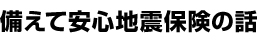 備えて安心地震保険の話